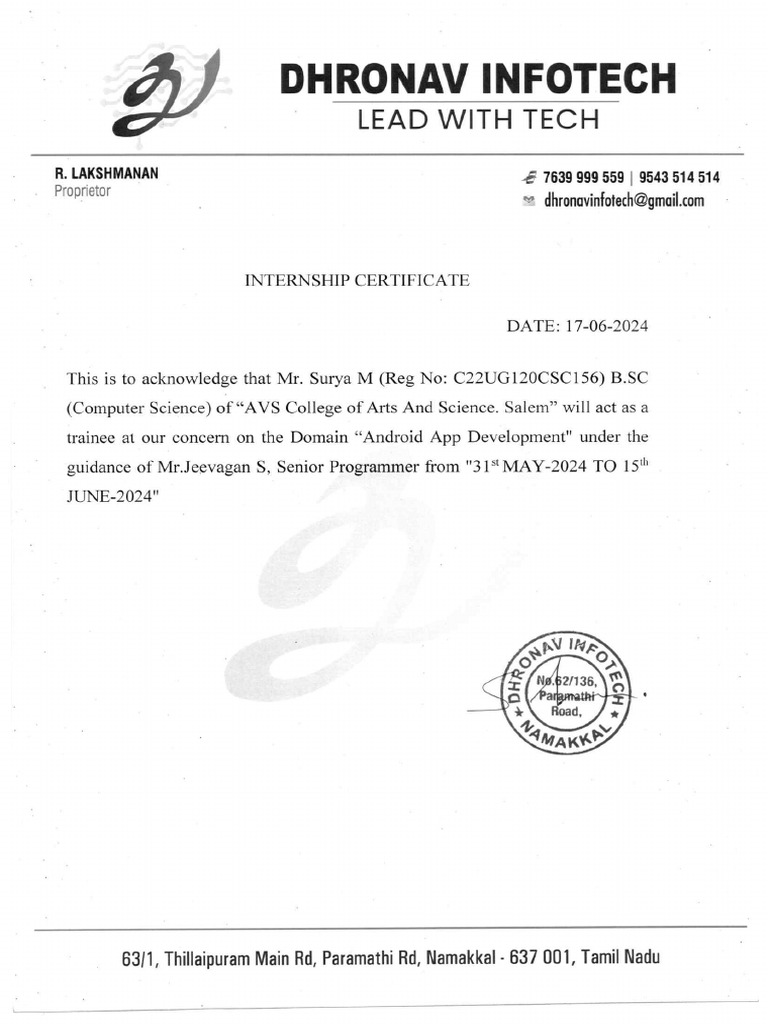 DHRONAV INFOTECH
LEAD WITH TECH

R. LAKSHMANAN
Proprietor

7639 999 559 | 9543 514 514
dhronavinfotech@gmail.com

INTERNSHIP CERTIFICATE

DATE: 17-06-2024

This is to acknowledge that Mr. Surya M (Reg No: C22UG120CSC156) B.SC (Computer Science) of "AVS College of Arts And Science. Salem" will act as a trainee at our concern on the Domain "Android App Development" under the guidance of Mr.Jeevagan S, Senior Programmer from "31$^{st}$ MAY-2024 TO 15$^{th}$ JUNE-2024"

DHRONAV INFOTECH
No.62/136, Paramathi Road,
NAMAKKAL

63/1, Thillaipuram Main Rd, Paramathi Rd, Namakkal - 637 001, Tamil Nadu